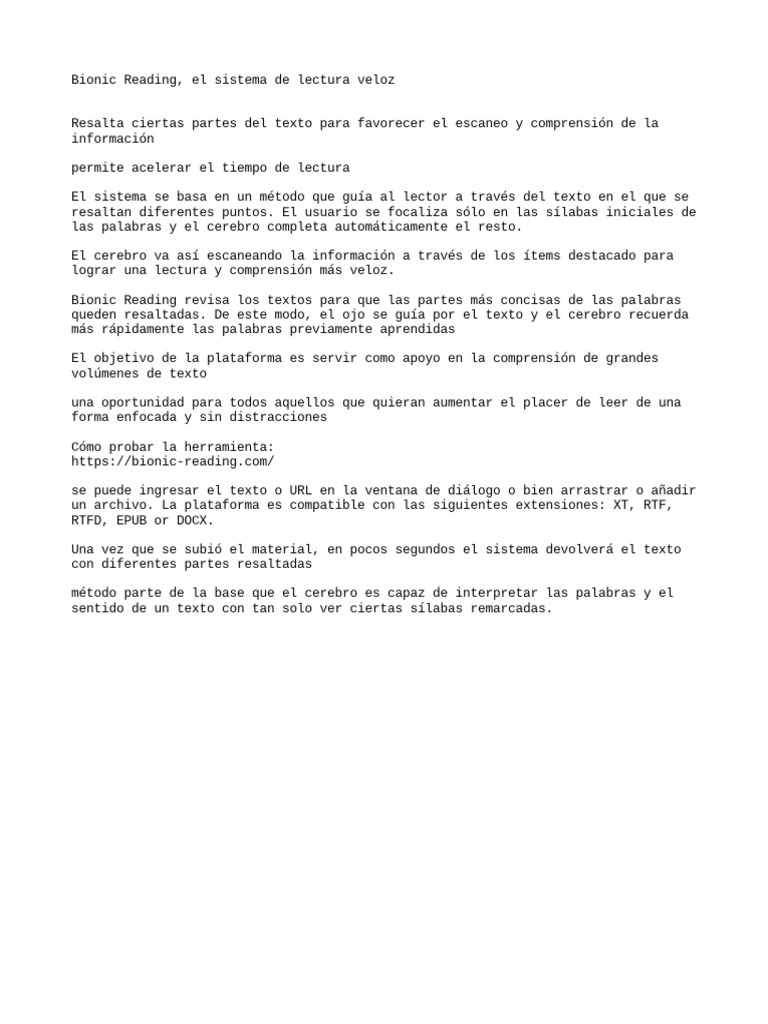 Bionic Reading, el sistema de lectura veloz

Resalta ciertas partes del texto para favorecer el escaneo y comprensión de la información

permite acelerar el tiempo de lectura

El sistema se basa en un método que guía al lector a través del texto en el que se resaltan diferentes puntos. El usuario se focaliza sólo en las sílabas iniciales de las palabras y el cerebro completa automáticamente el resto.

El cerebro va así escaneando la información a través de los ítems destacado para lograr una lectura y comprensión más veloz.

Bionic Reading revisa los textos para que las partes más concisas de las palabras queden resaltadas. De este modo, el ojo se guía por el texto y el cerebro recuerda más rápidamente las palabras previamente aprendidas

El objetivo de la plataforma es servir como apoyo en la comprensión de grandes volúmenes de texto

una oportunidad para todos aquellos que quieran aumentar el placer de leer de una forma enfocada y sin distracciones

Cómo probar la herramienta:
https://bionic-reading.com/

se puede ingresar el texto o URL en la ventana de diálogo o bien arrastrar o añadir un archivo. La plataforma es compatible con las siguientes extensiones: XT, RTF, RTFD, EPUB or DOCX.

Una vez que se subió el material, en pocos segundos el sistema devolverá el texto con diferentes partes resaltadas

método parte de la base que el cerebro es capaz de interpretar las palabras y el sentido de un texto con tan solo ver ciertas sílabas remarcadas.